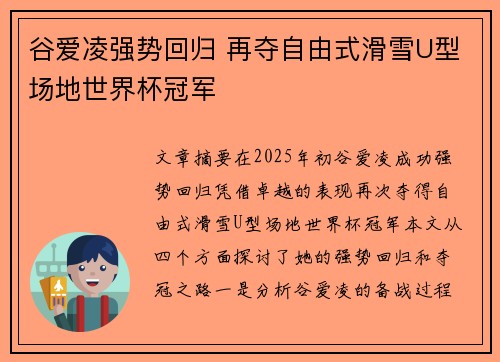 谷爱凌强势回归 再夺自由式滑雪U型场地世界杯冠军

文章摘要在2025年初谷爱凌成功强势回归凭借卓越的表现再次夺得自由式滑雪U型场地世界杯冠军本文从四个方面探讨了她的强势回归和夺冠之路一是分析谷爱凌的备战过程